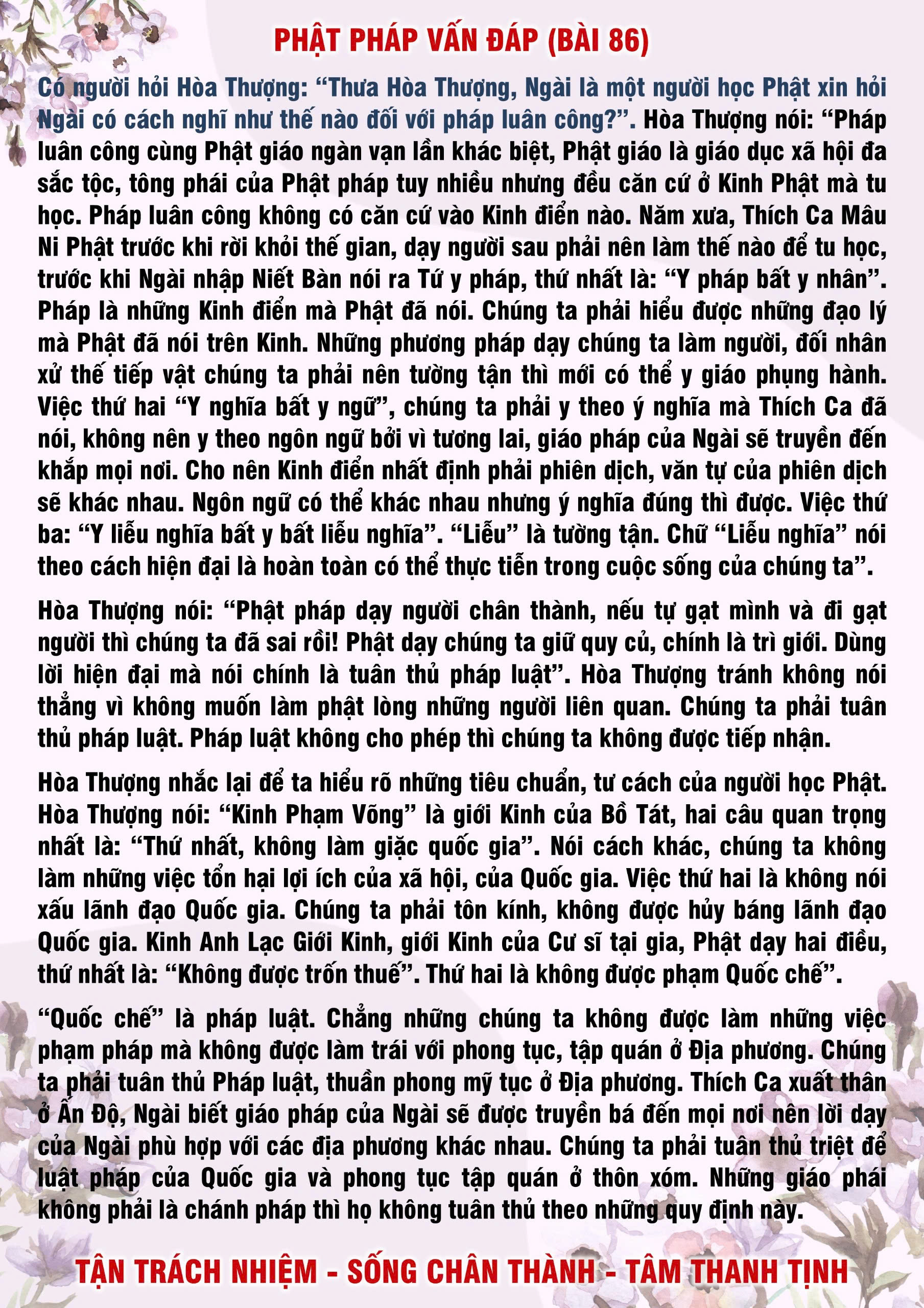 PHẬT PHÁP VẤN ĐÁP (BÀI 86)

Có người hỏi Hòa Thượng: “Thưa Hòa Thượng, Ngài là một người học Phật xin hỏi Ngài có cách nghĩ như thế nào đối với pháp luân công?”. Hòa Thượng nói: “Pháp luân công cùng Phật giáo ngàn vạn lần khác biệt, Phật giáo là giáo dục xã hội đa sắc tộc, tông phái của Phật pháp tuy nhiều nhưng đều căn cứ ở Kinh Phật mà tu học. Pháp luân công không có căn cứ vào Kinh điển nào. Năm xưa, Thích Ca Mâu Ni Phật trước khi rời khỏi thế gian, dạy người sau phải nên làm thế nào để tu học, trước khi Ngài nhập Niết Bàn nói ra Tứ y pháp, thứ nhất là: “Y pháp bất y nhân”. Pháp là những Kinh điển mà Phật đã nói. Chúng ta phải hiểu được những đạo lý mà Phật đã nói trên Kinh. Những phương pháp dạy chúng ta làm người, đối nhân xử thế tiếp vật chúng ta phải nên tường tận thì mới có thể y giáo phụng hành. Việc thứ hai “Y nghĩa bất y ngữ”, chúng ta phải y theo ý nghĩa mà Thích Ca đã nói, không nên y theo ngôn ngữ bởi vì tương lai, giáo pháp của Ngài sẽ truyền đến khắp mọi nơi. Cho nên Kinh điển nhất định phải phiên dịch, văn tự của phiên dịch sẽ khác nhau. Ngôn ngữ có thể khác nhau nhưng ý nghĩa đúng thì được. Việc thứ ba: “Y liễu nghĩa bất y bất liễu nghĩa”. “Liễu” là tường tận. Chữ “Liễu nghĩa” nói theo cách hiện đại là hoàn toàn có thể thực tiễn trong cuộc sống của chúng ta”.

Hòa Thượng nói: “Phật pháp dạy người chân thành, nếu tự gạt mình và đi gạt người thì chúng ta đã sai rồi! Phật dạy chúng ta giữ quy củ, chính là trì giới. Dùng lời hiện đại mà nói chính là tuân thủ pháp luật”. Hòa Thượng tránh không nói thẳng vì không muốn làm phật lòng những người liên quan. Chúng ta phải tuân thủ pháp luật. Pháp luật không cho phép thì chúng ta không được tiếp nhận.

Hòa Thượng nhắc lại để ta hiểu rõ những tiêu chuẩn, tư cách của người học Phật. Hòa Thượng nói: “Kinh Phạm Võng” là giới Kinh của Bồ Tát, hai câu quan trọng nhất là: “Thứ nhất, không làm giặc quốc gia”. Nói cách khác, chúng ta không làm những việc tổn hại lợi ích của xã hội, của Quốc gia. Việc thứ hai là không nói xấu lãnh đạo Quốc gia. Chúng ta phải tôn kính, không được hủy báng lãnh đạo Quốc gia. Kinh Anh Lạc Giới Kinh, giới Kinh của Cư sĩ tại gia, Phật dạy hai điều, thứ nhất là: “Không được trốn thuế”. Thứ hai là không được phạm Quốc chế”.

“Quốc chế” là pháp luật. Chẳng những chúng ta không được làm những việc phạm pháp mà không được làm trái với phong tục, tập quán ở Địa phương. Chúng ta phải tuân thủ Pháp luật, thuần phong mỹ tục ở Địa phương. Thích Ca xuất thân ở Ấn Độ, Ngài biết giáo pháp của Ngài sẽ được truyền bá đến mọi nơi nên lời dạy của Ngài phù hợp với các địa phương khác nhau. Chúng ta phải tuân thủ triệt để luật pháp của Quốc gia và phong tục tập quán ở thôn xóm. Những giáo phái không phải là chánh pháp thì họ không tuân thủ theo những quy định này.

TẬN TRÁCH NHIỆM - SỐNG CHÂN THÀNH - TÂM THANH TỊNH